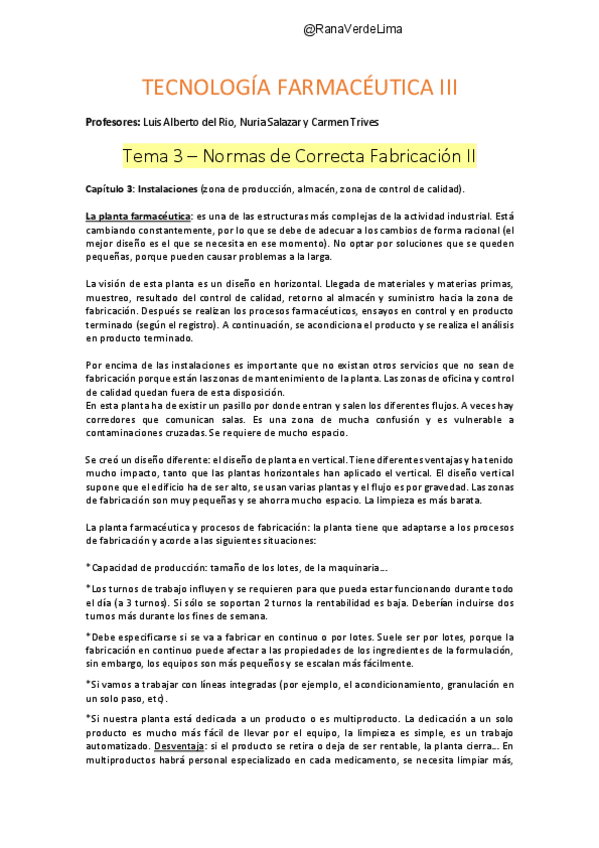 @RanaVerdeLima

TECNOLOGÍA FARMACÉUTICA III

Profesores: Luis Alberto del Rio, Nuria Salazar y Carmen Trives

Tema 3 – Normas de Correcta Fabricación II

Capítulo 3: Instalaciones (zona de producción, almacén, zona de control de calidad).

La planta farmacéutica: es una de las estructuras más complejas de la actividad industrial. Está cambiando constantemente, por lo que se debe de adecuar a los cambios de forma racional (el mejor diseño es el que se necesita en ese momento). No optar por soluciones que se queden pequeñas, porque pueden causar problemas a la larga.

La visión de esta planta es un diseño en horizontal. Llegada de materiales y materias primas, muestreo, resultado del control de calidad, retorno al almacén y suministro hacia la zona de fabricación. Después se realizan los procesos farmacéuticos, ensayos en control y en producto terminado (según el registro). A continuación, se acondiciona el producto y se realiza el análisis en producto terminado.

Por encima de las instalaciones es importante que no existan otros servicios que no sean de fabricación porque están las zonas de mantenimiento de la planta. Las zonas de oficina y control de calidad quedan fuera de esta disposición.
En esta planta ha de existir un pasillo por donde entran y salen los diferentes flujos. A veces hay corredores que comunican salas. Es una zona de mucha confusión y es vulnerable a contaminaciones cruzadas. Se requiere de mucho espacio.

Se creó un diseño diferente: el diseño de planta en vertical. Tiene diferentes ventajas y ha tenido mucho impacto, tanto que las plantas horizontales han aplicado el vertical. El diseño vertical supone que el edificio ha de ser alto, se usan varias plantas y el flujo es por gravedad. Las zonas de fabricación son muy pequeñas y se ahorra mucho espacio. La limpieza es más barata.

La planta farmacéutica y procesos de fabricación: la planta tiene que adaptarse a los procesos de fabricación y acorde a las siguientes situaciones:

*Capacidad de producción: tamaño de los lotes, de la maquinaria…

*Los turnos de trabajo influyen y se requieren para que pueda estar funcionando durante todo el día (a 3 turnos). Si sólo se soportan 2 turnos la rentabilidad es baja. Deberían incluirse dos turnos más durante los fines de semana.

*Debe especificarse si se va a fabricar en continuo o por lotes. Suele ser por lotes, porque la fabricación en continuo puede afectar a las propiedades de los ingredientes de la formulación, sin embargo, los equipos son más pequeños y se escalan más fácilmente.

*Si vamos a trabajar con líneas integradas (por ejemplo, el acondicionamiento, granulación en un solo paso, etc).

*Si nuestra planta está dedicada a un producto o es multiproducto. La dedicación a un solo producto es mucho más fácil de llevar por el equipo, la limpieza es simple, es un trabajo automatizado. Desventaja: si el producto se retira o deja de ser rentable, la planta cierra… En multiproductos habrá personal especializado en cada medicamento, se necesita limpiar más,